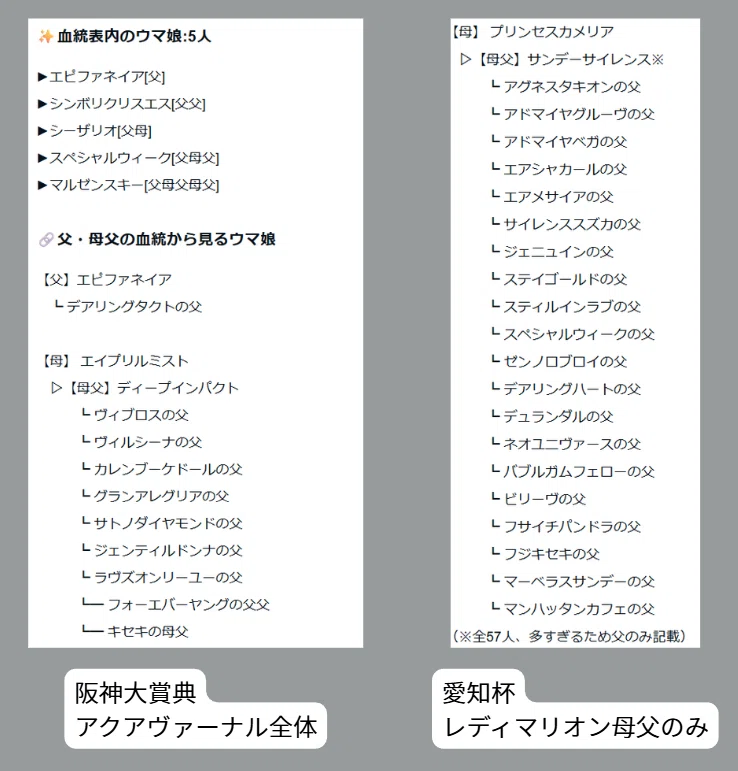 ✨ 血統表内のウマ娘:5人

▶エピファネイア[父]

▶シンボリクリスエス[父父]

▶シーザリオ[父母]

▶スペシャルウィーク[父母父]

▶マルゼンスキー[父母父母父]

🔗 父・母父の血統から見るウマ娘

【父】エピファネイア
┗デアリングタクトの父

【母】エイプリルミスト
▷【母父】ディープインパクト
┗ヴィブロスの父
┗ヴィルシーナの父
┗カレンブーケドールの父
┗グランアレグリアの父
┗サトノダイヤモンドの父
┗ジェンティルドンナの父
┗ラヴズオンリーユーの父
┗━ フォーエバーヤングの父父
┗━ キセキの母父

阪神大賞典
アクアヴァーナル全体

【母】プリンセスカメリア
▷【母父】サンデーサイレンス※
┗アグネスタキオンの父
┗アドマイヤグルーヴの父
┗アドマイヤベガの父
┗エアシャカールの父
┗エアメサイアの父
┗サイレンススズカの父
┗ジェニュインの父
┗ステイゴールドの父
┗スティルインラブの父
┗スペシャルウィークの父
┗ゼンノロブロイの父
┗デアリングハートの父
┗デュランダルの父
┗ネオユニヴァースの父
┗バブルガムフェローの父
┗ビリーヴの父
┗フサイチパンドラの父
┗フジキセキの父
┗マーベラスサンデーの父
┗マンハッタンカフェの父
(※全57人、多すぎるため父のみ記載)

愛知杯
レディマリオン母父のみ